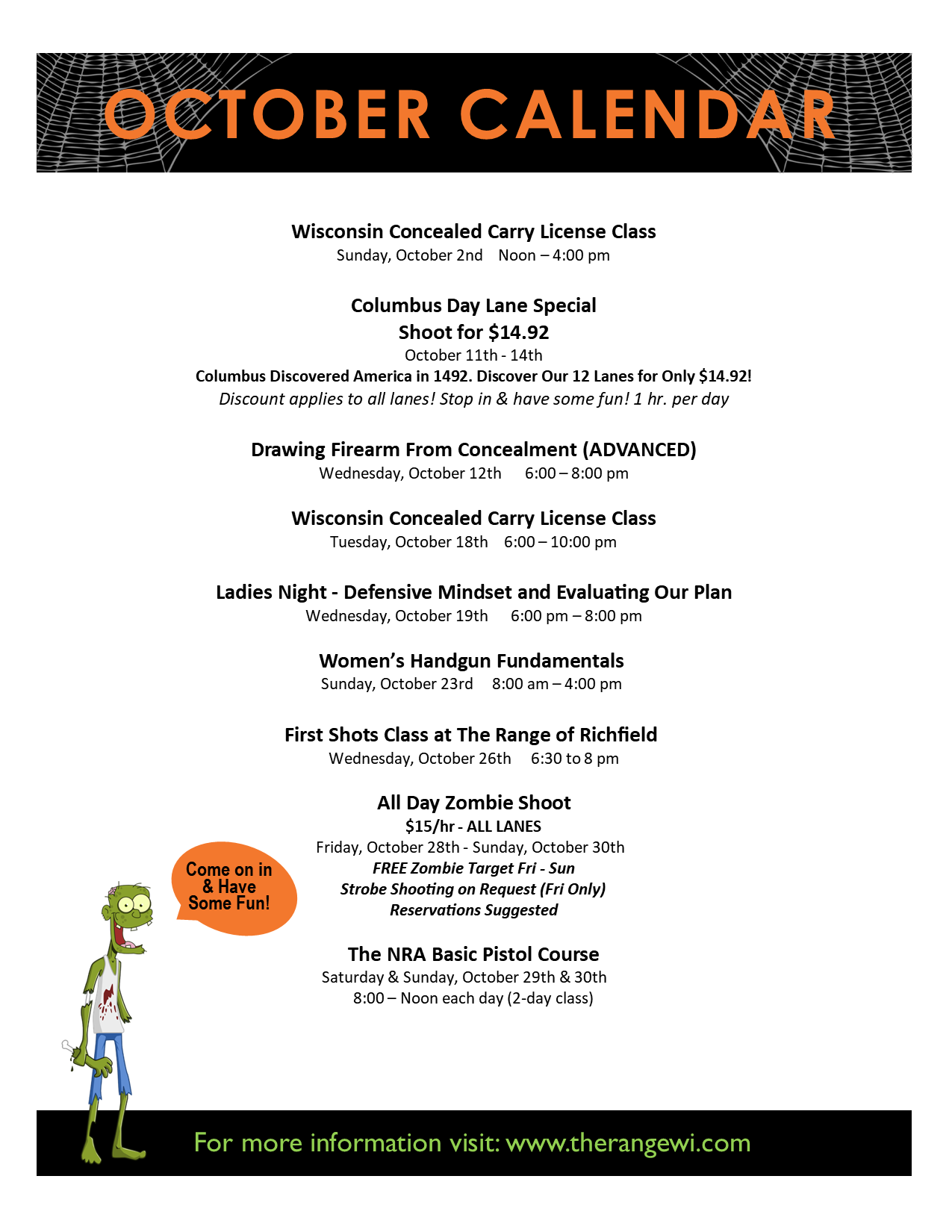 OCTOBER CALENDAR

Wisconsin Concealed Carry License Class
Sunday, October 2nd Noon – 4:00 pm

Columbus Day Lane Special
Shoot for $14.92
October 11th - 14th
Columbus Discovered America in 1492. Discover Our 12 Lanes for Only $14.92!
Discount applies to all lanes! Stop in & have some fun! 1 hr. per day

Drawing Firearm From Concealment (ADVANCED)
Wednesday, October 12th 6:00 – 8:00 pm

Wisconsin Concealed Carry License Class
Tuesday, October 18th 6:00 – 10:00 pm

Ladies Night - Defensive Mindset and Evaluating Our Plan
Wednesday, October 19th 6:00 pm – 8:00 pm

Women's Handgun Fundamentals
Sunday, October 23rd 8:00 am – 4:00 pm

First Shots Class at The Range of Richfield
Wednesday, October 26th 6:30 to 8 pm

All Day Zombie Shoot
$15/hr - ALL LANES
Friday, October 28th - Sunday, October 30th
FREE Zombie Target Fri - Sun
Strobe Shooting on Request (Fri Only)
Reservations Suggested

Come on in & Have Some Fun!

The NRA Basic Pistol Course
Saturday & Sunday, October 29th & 30th
8:00 – Noon each day (2-day class)

For more information visit: www.therangewi.com